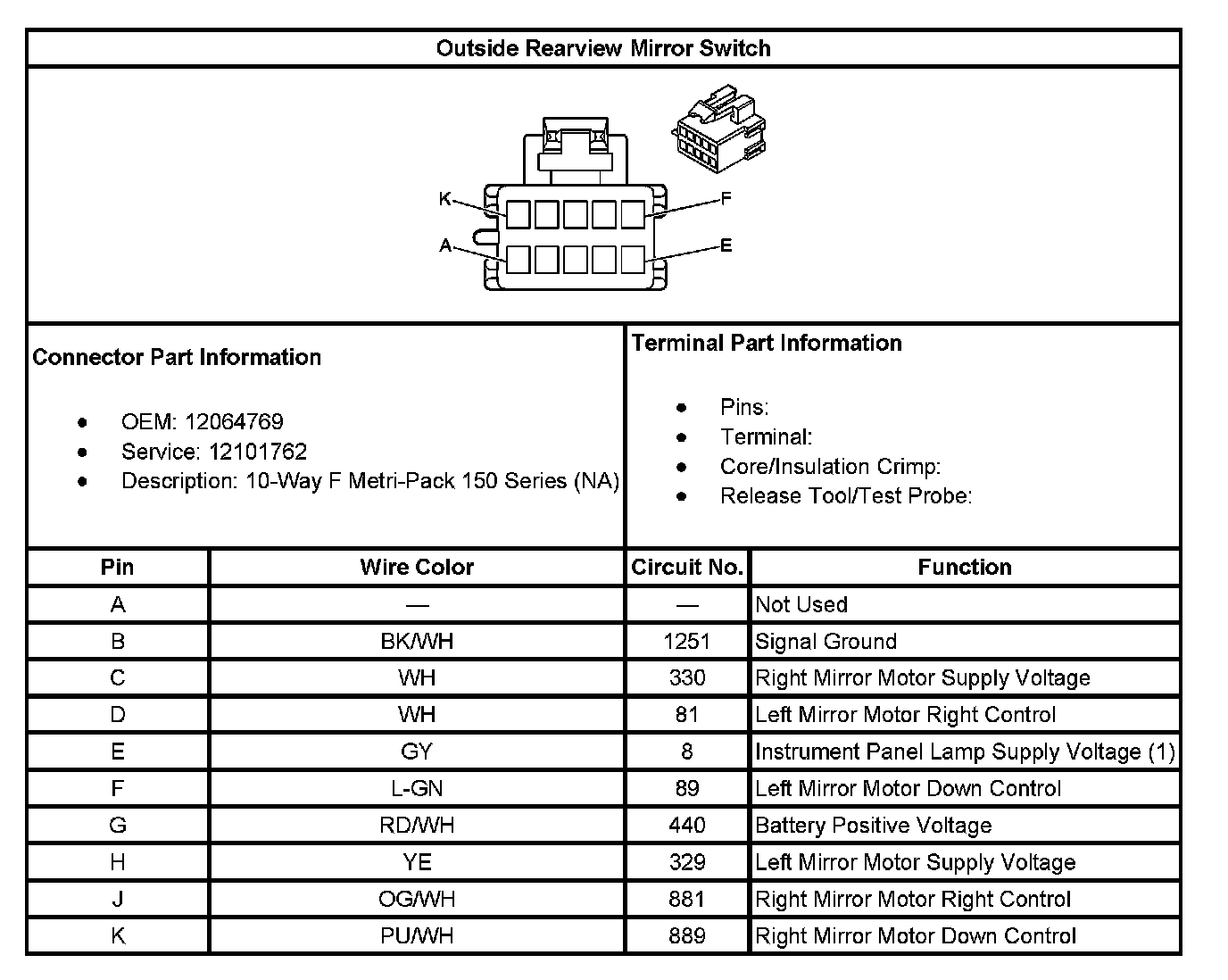 Outside Rearview Mirror Switch

K
F
A
E

Connector Part Information

- OEM: 12064769
- Service: 12101762
- Description: 10-Way F Metri-Pack 150 Series (NA)

Terminal Part Information

- Pins:
- Terminal:
- Core/Insulation Crimp:
- Release Tool/Test Probe:

| Pin | Wire Color | Circuit No. | Function |
|---|---|---|---|
| A | — | — | Not Used |
| B | BK/WH | 1251 | Signal Ground |
| C | WH | 330 | Right Mirror Motor Supply Voltage |
| D | WH | 81 | Left Mirror Motor Right Control |
| E | GY | 8 | Instrument Panel Lamp Supply Voltage (1) |
| F | L-GN | 89 | Left Mirror Motor Down Control |
| G | RD/WH | 440 | Battery Positive Voltage |
| H | YE | 329 | Left Mirror Motor Supply Voltage |
| J | OG/WH | 881 | Right Mirror Motor Right Control |
| K | PU/WH | 889 | Right Mirror Motor Down Control |